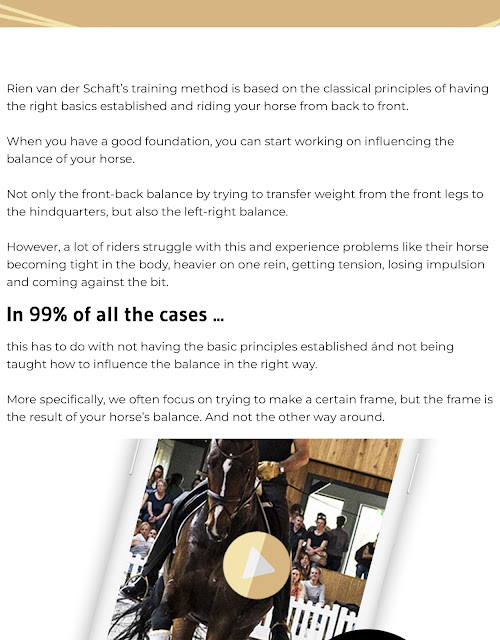 Rien van der Schaft's training method is based on the classical principles of having the right basics established and riding your horse from back to front.

When you have a good foundation, you can start working on influencing the balance of your horse.

Not only the front-back balance by trying to transfer weight from the front legs to the hindquarters, but also the left-right balance.

However, a lot of riders struggle with this and experience problems like their horse becoming tight in the body, heavier on one rein, getting tension, losing impulsion and coming against the bit.

In 99% of all the cases ...

this has to do with not having the basic principles established ánd not being taught how to influence the balance in the right way.

More specifically, we often focus on trying to make a certain frame, but the frame is the result of your horse's balance. And not the other way around.